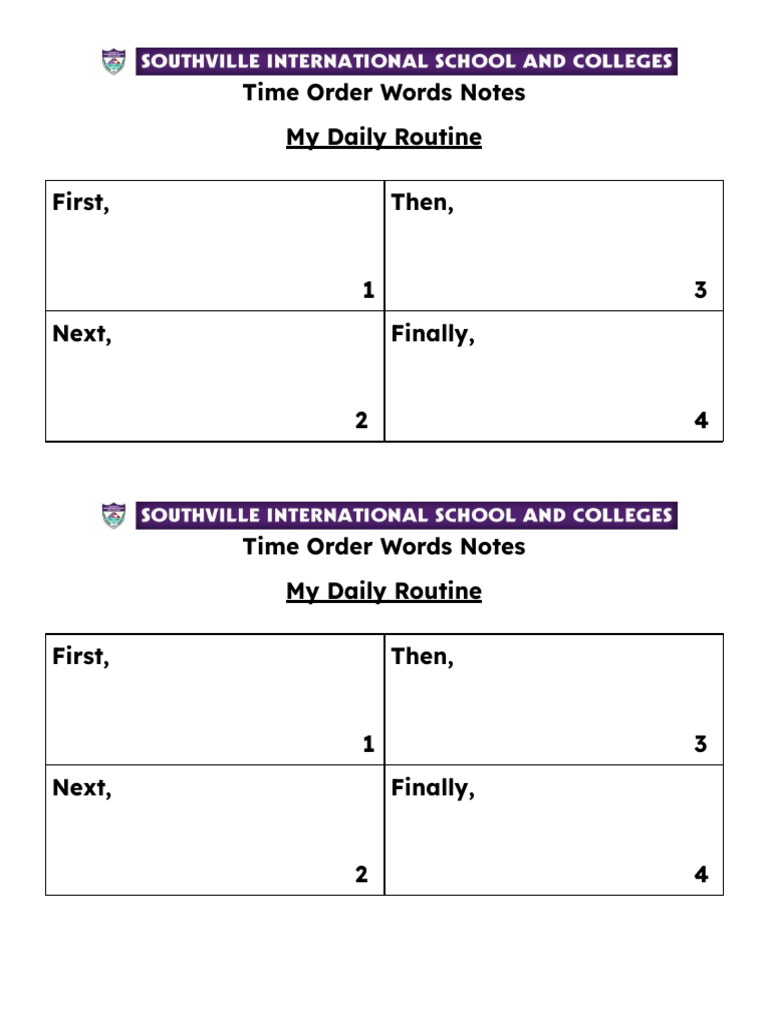 SOUTHVILLE INTERNATIONAL SCHOOL AND COLLEGES
Time Order Words Notes

My Daily Routine

| First, 1 | Then, 3 |
|---|---|
| Next, 2 | Finally, 4 |

SOUTHVILLE INTERNATIONAL SCHOOL AND COLLEGES
Time Order Words Notes

My Daily Routine

| First, 1 | Then, 3 |
|---|---|
| Next, 2 | Finally, 4 |